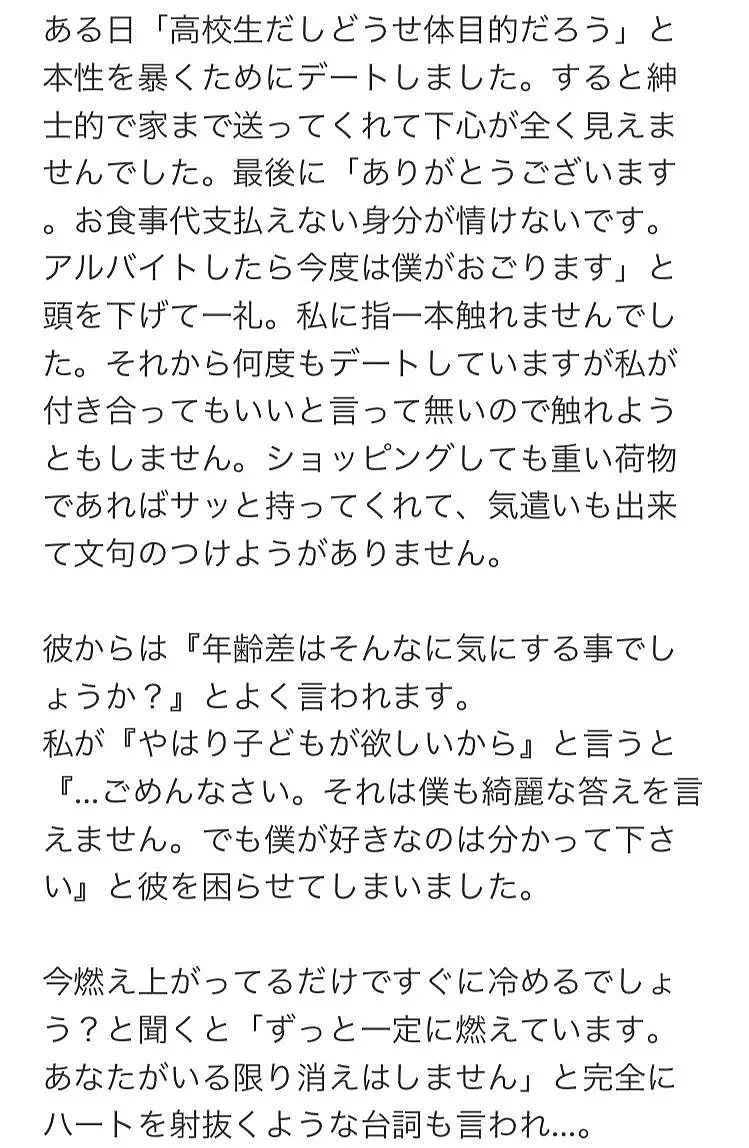 ある日「高校生だしどうせ体目的だろう」と本性を暴くためにデートしました。すると紳士的で家まで送ってくれて下心が全く見えませんでした。最後に「ありがとうございます。お食事代支払えない身分が情けないです。アルバイトしたら今度は僕がおごります」と頭を下げて一礼。私に指一本触れませんでした。それから何度もデートしていますが私が付き合ってもいいと言って無いので触れようともしません。ショッピングしても重い荷物であればサッと持ってくれて、気遣いも出来て文句のつけようがありません。

彼からは『年齢差はそんなに気にする事でしょうか？』とよく言われます。
私が『やはり子どもが欲しいから』と言うと『…ごめんなさい。それは僕も綺麗な答えを言えません。でも僕が好きなのは分かって下さい』と彼を困らせてしまいました。

今燃え上がってるだけですぐに冷めるでしょう？と聞くと「ずっと一定に燃えています。あなたがいる限り消えはしません」と完全にハートを射抜くような台詞も言われ…。